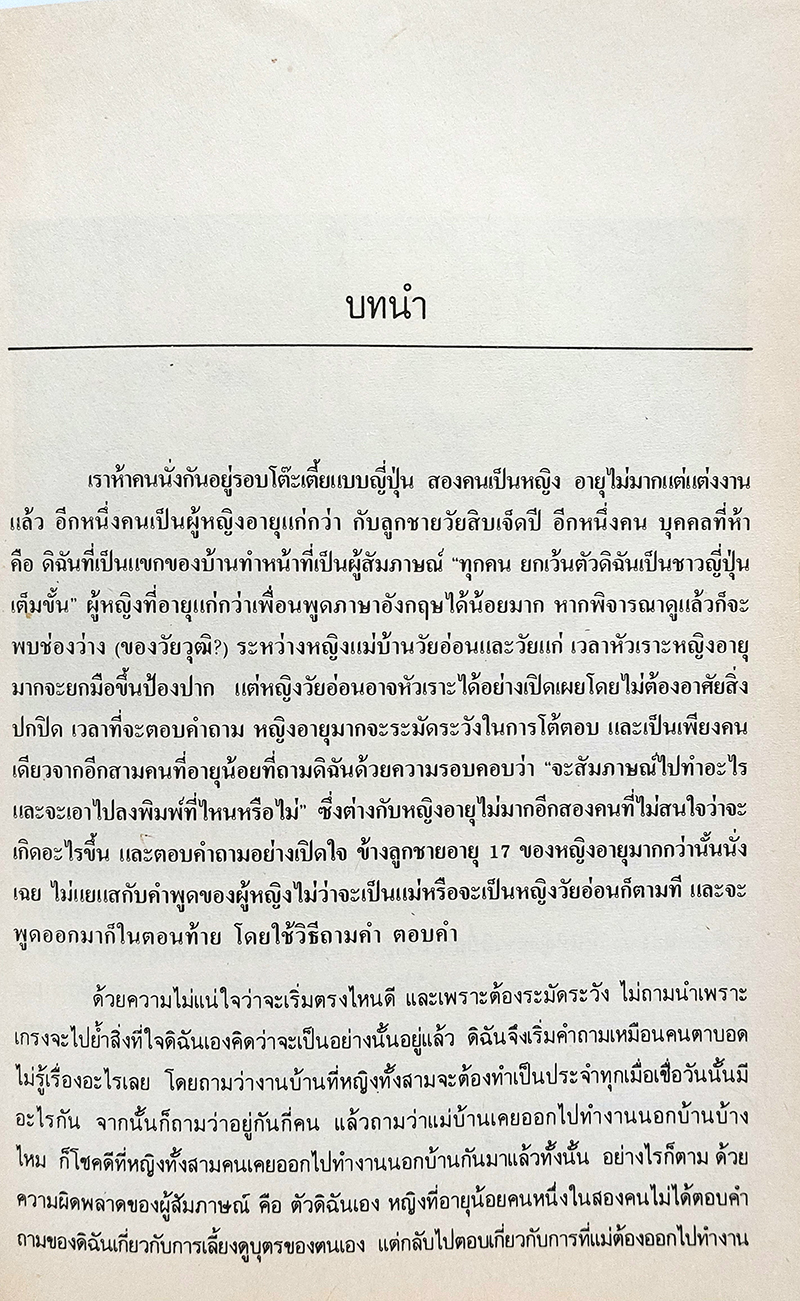 บทนำ

เราห้าคนนั่งกันอยู่รอบโต๊ะเตี้ยแบบญี่ปุ่น สองคนเป็นหญิง อายุไม่มากแต่แต่งงานแล้ว อีกหนึ่งคนเป็นผู้หญิงอายุแก่กว่า กับลูกชายวัยสิบเจ็ดปี อีกหนึ่งคน บุคคลที่ห้า คือ ดิฉันที่เป็นแขกของบ้านทำหน้าที่เป็นผู้สัมภาษณ์ "ทุกคน ยกเว้นตัวดิฉันเป็นชาวญี่ปุ่นเต็มขั้น" ผู้หญิงที่อายุแก่กว่าเพื่อนพูดภาษาอังกฤษได้น้อยมาก หากพิจารณาดูแล้วก็จะพบช่องว่าง (ของวัยวุฒิ?) ระหว่างหญิงแม่บ้านวัยอ่อนและวัยแก่ เวลาหัวเราะหญิงอายุมากจะยกมือขึ้นป้องปาก แต่หญิงวัยอ่อนอาจหัวเราะได้อย่างเปิดเผยโดยไม่ต้องอาศัยสิ่งปกปิด เวลาที่จะตอบคำถาม หญิงอายุมากจะระมัดระวังในการโต้ตอบ และเป็นเพียงคนเดียวจากอีกสามคนที่อายุน้อยที่ถามดิฉันด้วยความรอบคอบว่า "จะสัมภาษณ์ไปทำอะไร และจะเอาไปลงพิมพ์ที่ไหนหรือไม่" ซึ่งต่างกับหญิงอายุไม่มากอีกสองคนที่ไม่สนใจว่าจะเกิดอะไรขึ้น และตอบคำถามอย่างเปิดใจ ข้างลูกชายอายุ 17 ของหญิงอายุมากกว่านั้นนั่งเฉย ไม่แยแสกับคำพูดของผู้หญิงไม่ว่าจะเป็นแม่หรือจะเป็นหญิงวัยอ่อนก็ตามที และจะพูดออกมาก็ในตอนท้าย โดยใช้วิธีถามคำ ตอบคำ

ด้วยความไม่แน่ใจว่าจะเริ่มตรงไหนดี และเพราะต้องระมัดระวัง ไม่ถามนำเพราะเกรงจะไปย้ำสิ่งที่ใจดิฉันเองคิดว่าจะเป็นอย่างนั้นอยู่แล้ว ดิฉันจึงเริ่มคำถามเหมือนคนตาบอดไม่รู้เรื่องอะไรเลย โดยถามว่างานบ้านที่หญิงทั้งสามจะต้องทำเป็นประจำทุกเมื่อเชื่อวันนั้นมีอะไรกัน จากนั้นก็ถามว่าอยู่กันกี่คน แล้วถามว่าแม่บ้านเคยออกไปทำงานนอกบ้านบ้างไหม ก็โชคดีที่หญิงทั้งสามคนเคยออกไปทำงานนอกบ้านกันมาแล้วทั้งนั้น อย่างไรก็ตาม ด้วยความผิดพลาดของผู้สัมภาษณ์ คือ ตัวดิฉันเอง หญิงที่อายุน้อยคนหนึ่งในสองคนไม่ได้ตอบคำถามของดิฉันเกี่ยวกับการเลี้ยงดูบุตรของตนเอง แต่กลับไปตอบเกี่ยวกับการที่แม่ต้องออกไปทำงาน